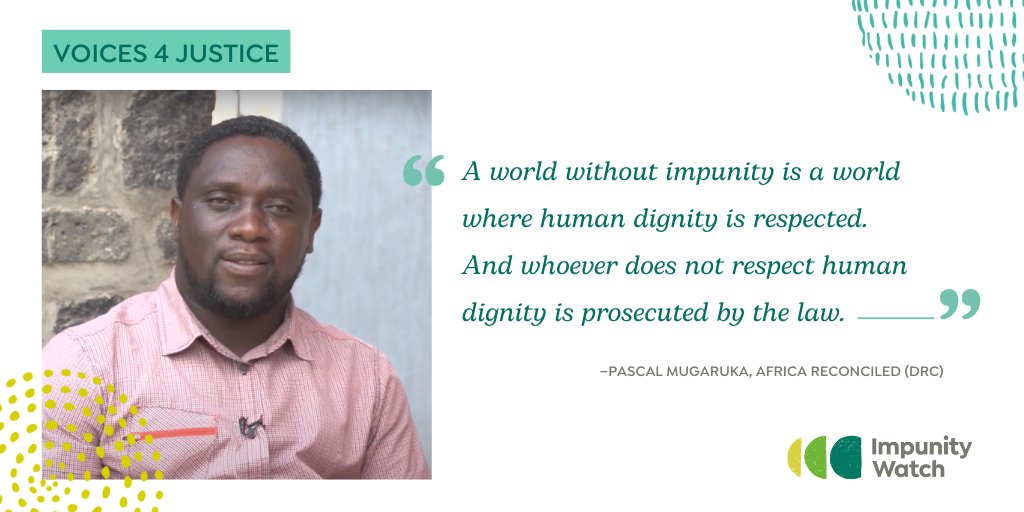 VOICES 4 JUSTICE

“A world without impunity is a world where human dignity is respected. And whoever does not respect human dignity is prosecuted by the law.”

–PASCAL MUGARUKA, AFRICA RECONCILED (DRC)

Impunity Watch